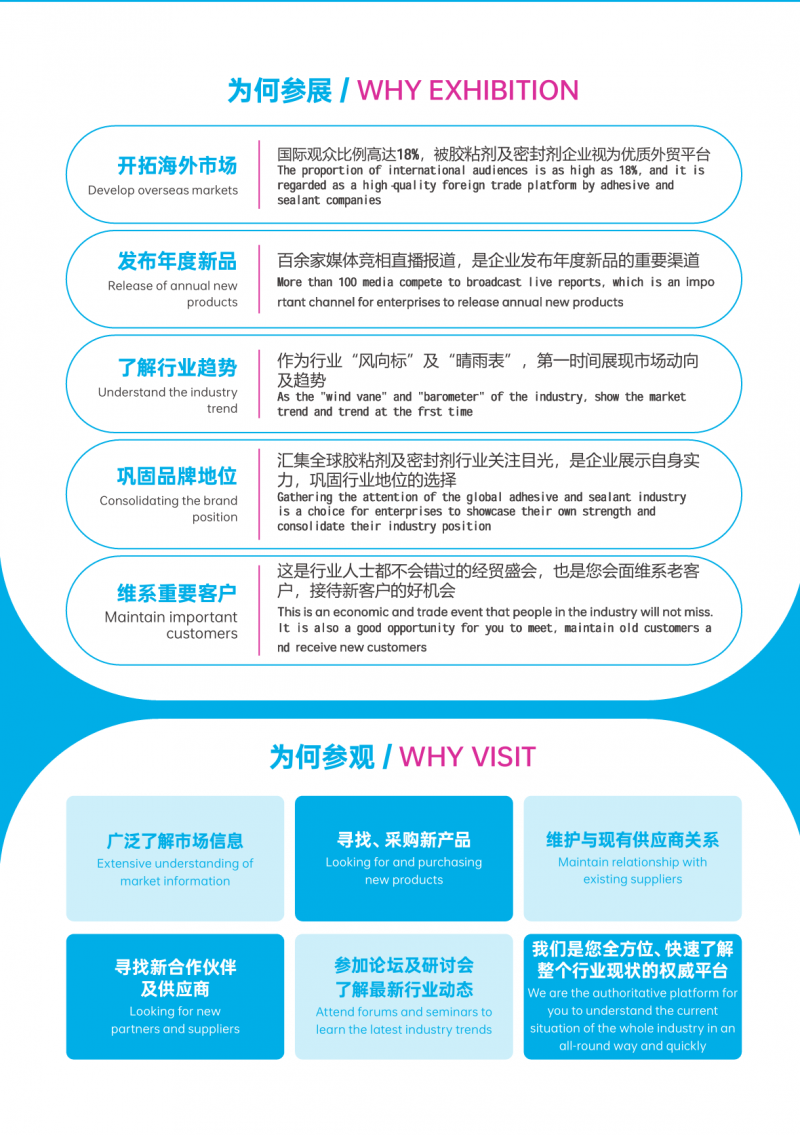 为何参展 / WHY EXHIBITION

开拓海外市场
Develop overseas markets

国际观众比例高达18%，被胶粘剂及密封剂企业视为优质外贸平台
The proportion of international audiences is as high as 18%, and it is regarded as a high-quality foreign trade platform by adhesive and sealant companies

发布年度新品
Release of annual new products

百余家媒体竞相直播报道，是企业发布年度新品的重要渠道
More than 100 media compete to broadcast live reports, which is an important channel for enterprises to release annual new products

了解行业趋势
Understand the industry trend

作为行业“风向标”及“晴雨表”，第一时间展现市场动向及趋势
As the "wind vane" and "barometer" of the industry, show the market trend and trend at the frst time

巩固品牌地位
Consolidating the brand position

汇集全球胶粘剂及密封剂行业关注目光，是企业展示自身实力，巩固行业地位的选择
Gathering the attention of the global adhesive and sealant industry is a choice for enterprises to showcase their own strength and consolidate their industry position

维系重要客户
Maintain important customers

这是行业人士都不会错过的经贸盛会，也是您会面维系老客户，接待新客户的好机会
This is an economic and trade event that people in the industry will not miss. It is also a good opportunity for you to meet, maintain old customers and receive new customers

为何参观 / WHY VISIT

广泛了解市场信息
Extensive understanding of market information

寻找、采购新产品
Looking for and purchasing new products

维护与现有供应商关系
Maintain relationship with existing suppliers

寻找新合作伙伴及供应商
Looking for new partners and suppliers

参加论坛及研讨会了解最新行业动态
Attend forums and seminars to learn the latest industry trends

我们是您全方位、快速了解整个行业现状的权威平台
We are the authoritative platform for you to understand the current situation of the whole industry in an all-round way and quickly